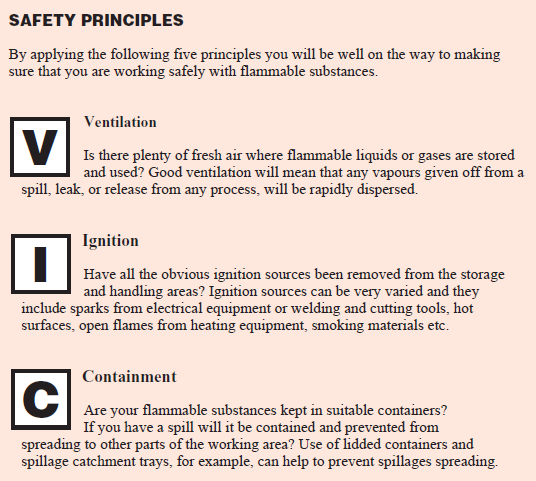 SAFETY PRINCIPLES

By applying the following five principles you will be well on the way to making sure that you are working safely with flammable substances.

V

Ventilation

Is there plenty of fresh air where flammable liquids or gases are stored and used? Good ventilation will mean that any vapours given off from a spill, leak, or release from any process, will be rapidly dispersed.

I

Ignition

Have all the obvious ignition sources been removed from the storage and handling areas? Ignition sources can be very varied and they include sparks from electrical equipment or welding and cutting tools, hot surfaces, open flames from heating equipment, smoking materials etc.

C

Containment

Are your flammable substances kept in suitable containers? If you have a spill will it be contained and prevented from spreading to other parts of the working area? Use of lidded containers and spillage catchment trays, for example, can help to prevent spillages spreading.